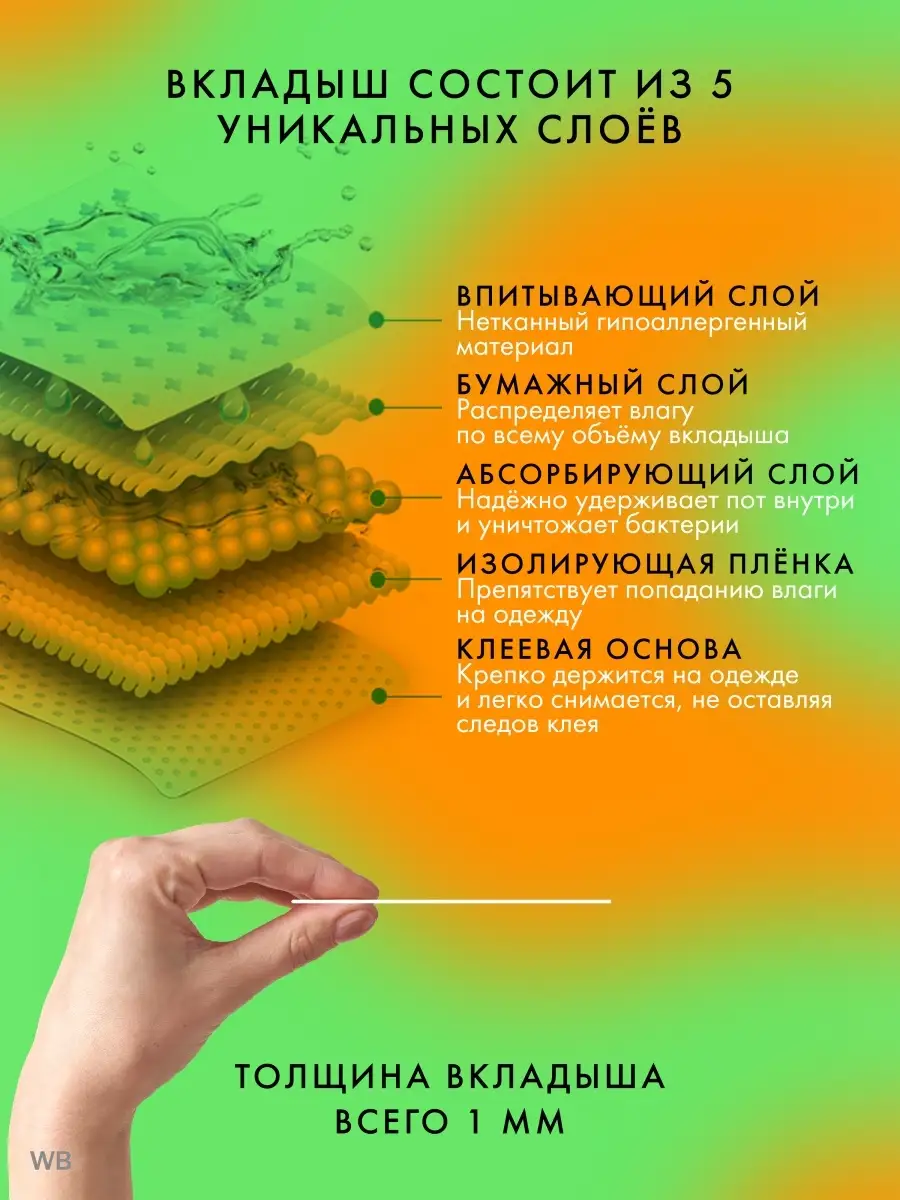 ВКЛАДЫШ СОСТОИТ ИЗ 5 УНИКАЛЬНЫХ СЛОЁВ

ВПИТЫВАЮЩИЙ СЛОЙ
Нетканный гипоаллергенный материал

БУМАЖНЫЙ СЛОЙ
Распределяет влагу по всему объёму вкладыша

АБСОРБИРУЮЩИЙ СЛОЙ
Надёжно удерживает пот внутри и уничтожает бактерии

ИЗОЛИРУЮЩАЯ ПЛЁНКА
Препятствует попаданию влаги на одежду

КЛЕЕВАЯ ОСНОВА
Крепко держится на одежде и легко снимается, не оставляя следов клея

ТОЛЩИНА ВКЛАДЫША ВСЕГО 1 ММ

WB